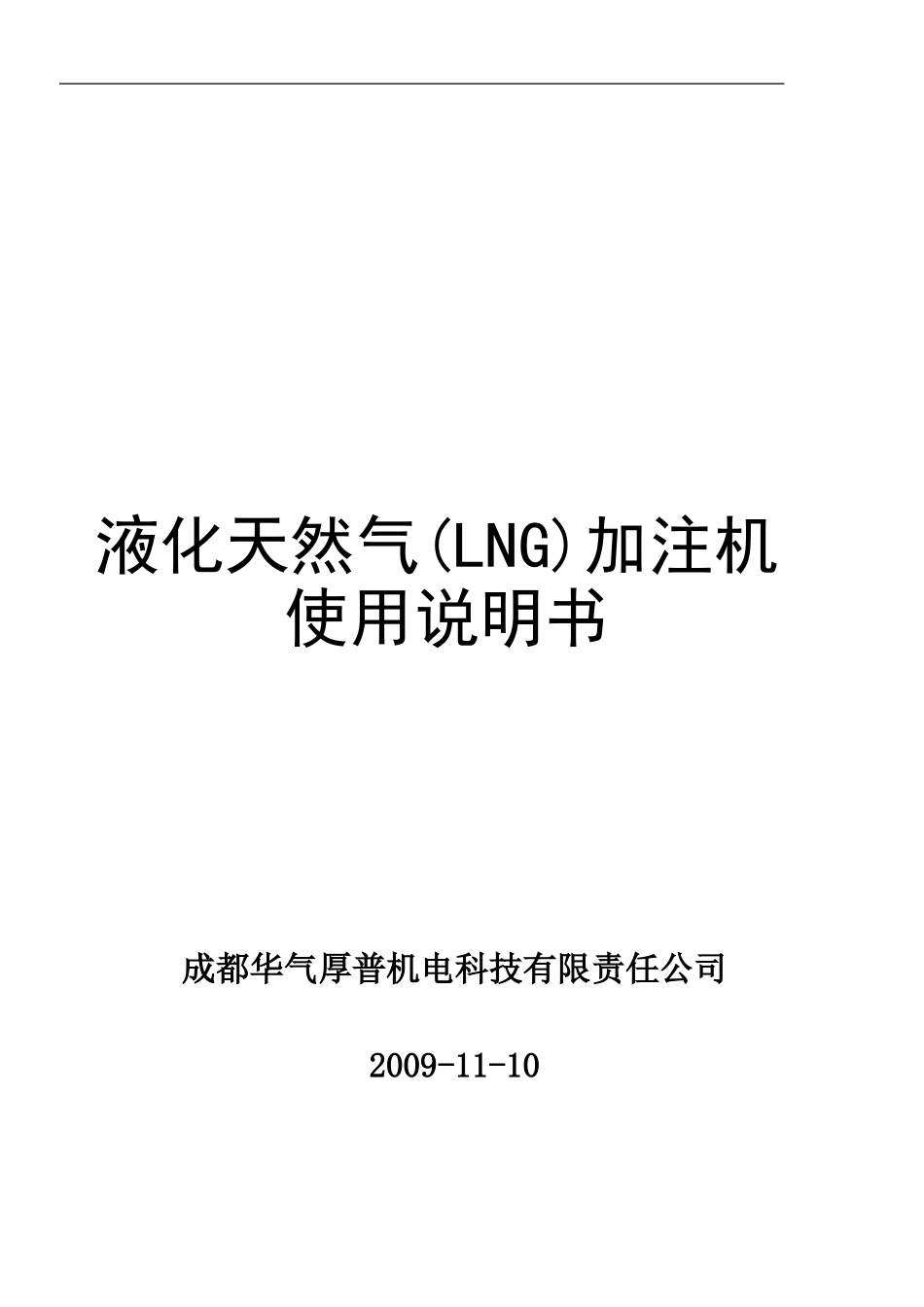 液化天然气(LNG)加注机
使用说明书

成都华气厚普机电科技有限责任公司

2009-11-10